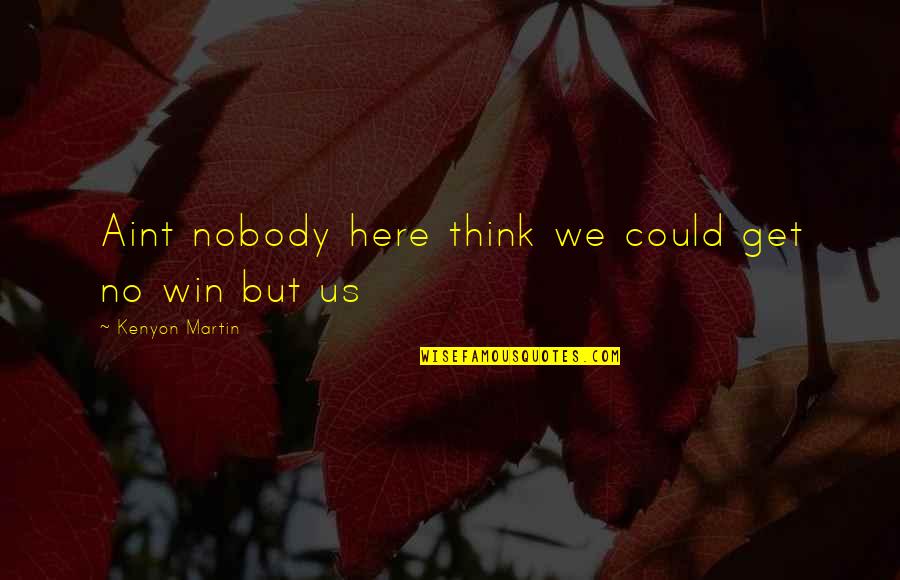 Aint nobody here think we could get no win but us

~ Kenyon Martin

WISEFAMOUSQUOTES.COM